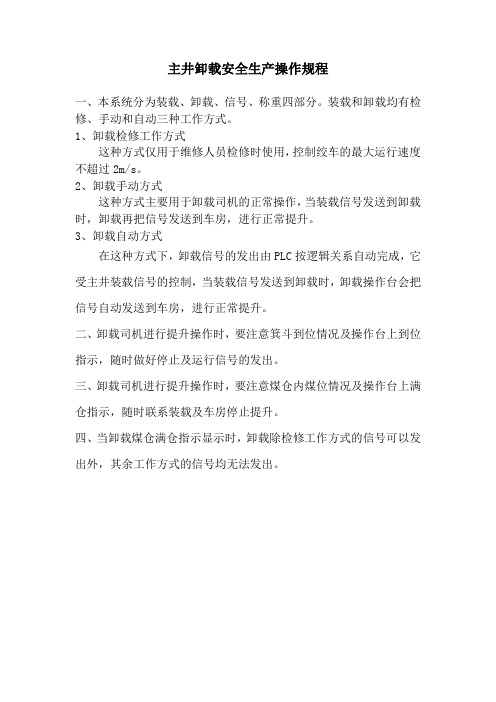 主井卸载安全生产操作规程

一、本系统分为装载、卸载、信号、称重四部分。装载和卸载均有检修、手动和自动三种工作方式。

1、卸载检修工作方式

这种方式仅用于维修人员检修时使用，控制绞车的最大运行速度不超过 2m/s。

2、卸载手动方式

这种方式主要用于卸载司机的正常操作，当装载信号发送到卸载时，卸载再把信号发送到车房，进行正常提升。

3、卸载自动方式

在这种方式下，卸载信号的发出由PLC按逻辑关系自动完成，它受主井装载信号的控制，当装载信号发送到卸载时，卸载操作台会把信号自动发送到车房，进行正常提升。

二、卸载司机进行提升操作时，要注意箕斗到位情况及操作台上到位指示，随时做好停止及运行信号的发出。

三、卸载司机进行提升操作时，要注意煤仓内煤位情况及操作台上满仓指示，随时联系装载及车房停止提升。

四、当卸载煤仓满仓指示显示时，卸载除检修工作方式的信号可以发出外，其余工作方式的信号均无法发出。